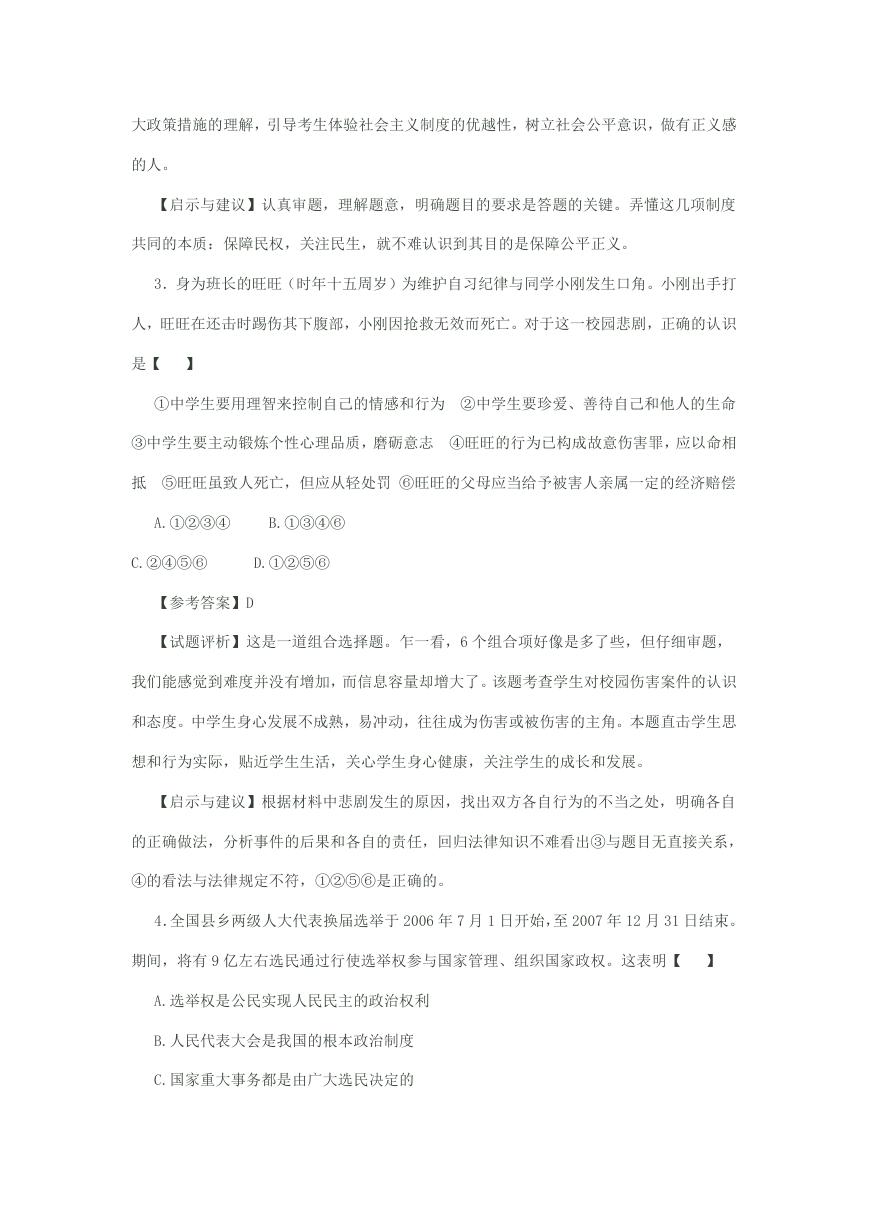 大政策措施的理解，引导考生体验社会主义制度的优越性，树立社会公平意识，做有正义感的人。

【启示与建议】认真审题，理解题意，明确题目的要求是答题的关键。弄懂这几项制度共同的本质：保障民权，关注民生，就不难认识到其目的是保障公平正义。

3．身为班长的旺旺（时年十五周岁）为维护自习纪律与同学小刚发生口角。小刚出手打人，旺旺在还击时踢伤其下腹部，小刚因抢救无效而死亡。对于这一校园悲剧，正确的认识是【　　】

①中学生要用理智来控制自己的情感和行为　②中学生要珍爱、善待自己和他人的生命　③中学生要主动锻炼个性心理品质，磨砺意志　④旺旺的行为已构成故意伤害罪，应以命相抵　⑤旺旺虽致人死亡，但应从轻处罚　⑥旺旺的父母应当给予被害人亲属一定的经济赔偿

A.①②③④　　B.①③④⑥

C.②④⑤⑥　　D.①②⑤⑥

【参考答案】D

【试题评析】这是一道组合选择题。乍一看，6个组合项好像是多了些，但仔细审题，我们能感觉到难度并没有增加，而信息容量却增大了。该题考查学生对校园伤害案件的认识和态度。中学生身心发展不成熟，易冲动，往往成为伤害或被伤害的主角。本题直击学生思想和行为实际，贴近学生生活，关心学生身心健康，关注学生的成长和发展。

【启示与建议】根据材料中悲剧发生的原因，找出双方各自行为的不当之处，明确各自的正确做法，分析事件的后果和各自的责任，回归法律知识不难看出③与题目无直接关系，④的看法与法律规定不符，①②⑤⑥是正确的。

4.全国县乡两级人大代表换届选举于2006年7月1日开始，至2007年12月31日结束。期间，将有9亿左右选民通过行使选举权参与国家管理、组织国家政权。这表明【　　】

A.选举权是公民实现人民民主的政治权利

B.人民代表大会是我国的根本政治制度

C.国家重大事务都是由广大选民决定的